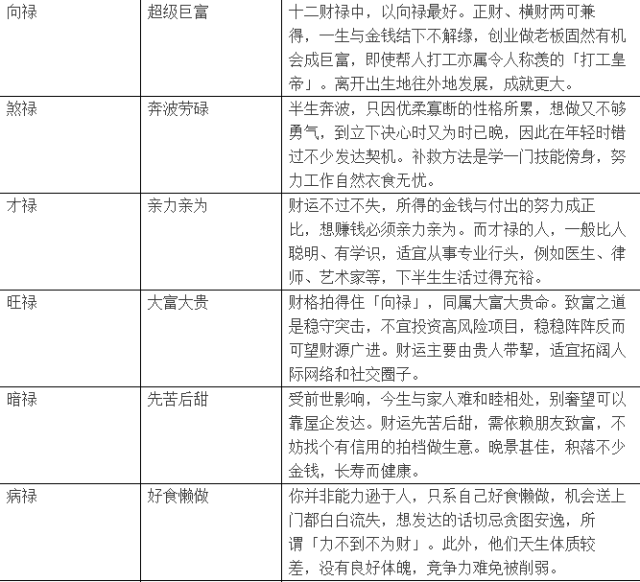 | 向禄 | 超级巨富 | 十二财禄中，以向禄最好。正财、横财两可兼得，一生与金钱结下不解缘，创业做老板固然有机会成巨富，即使帮人打工亦属令人称羡的「打工皇帝」。离开出生地往外地发展，成就更大。 |
|---|---|---|
| 煞禄 | 奔波劳碌 | 半生奔波，只因优柔寡断的性格所累，想做又不够勇气，到立下决心时又为时已晚，因此在年轻时错过不少发达契机。补救方法是学一门技能傍身，努力工作自然衣食无忧。 |
| 才禄 | 亲力亲为 | 财运不过不失，所得的金钱与付出的努力成正比，想赚钱必须亲力亲为。而才禄的人，一般比人聪明、有学识，适宜从事专业行头，例如医生、律师、艺术家等，下半生生活过得充裕。 |
| 旺禄 | 大富大贵 | 财格拍得住「向禄」，同属大富大贵命。致富之道是稳守突击，不宜投资高风险项目，稳稳阵阵反而可望财源广进。财运主要由贵人带挈，适宜拓阔人际网络和社交圈子。 |
| 暗禄 | 先苦后甜 | 受前世影响，今生与家人难和睦相处，别奢望可以靠屋企发达。财运先苦后甜，需依赖朋友致富，不妨找个有信用的拍档做生意。晚景甚佳，积落不少金钱，长寿而健康。 |
| 病禄 | 好食懒做 | 你并非能力逊于人，只系自己好食懒做，机会送上门都白白流失，想发达的话切忌贪图安逸，所谓「力不到不为财」。此外，他们天生体质较差，没有良好体魄，竞争力难免被削弱。 |